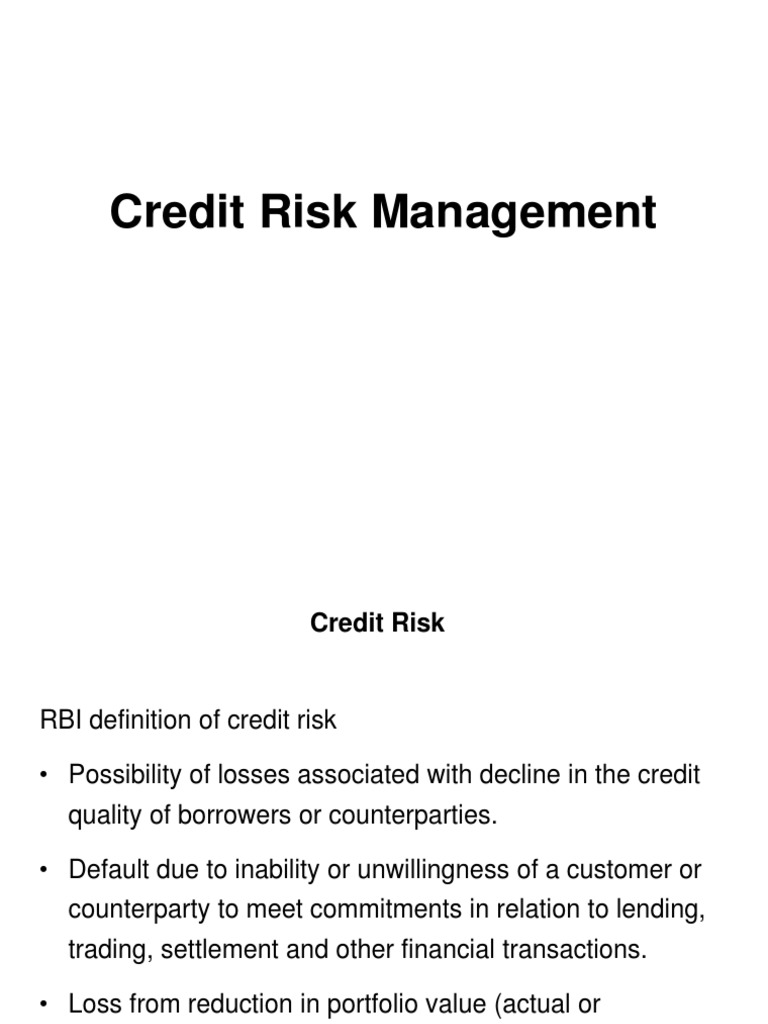 Credit Risk Management

Credit Risk

RBI definition of credit risk

• Possibility of losses associated with decline in the credit quality of borrowers or counterparties.

• Default due to inability or unwillingness of a customer or counterparty to meet commitments in relation to lending, trading, settlement and other financial transactions.

• Loss from reduction in portfolio value (actual or